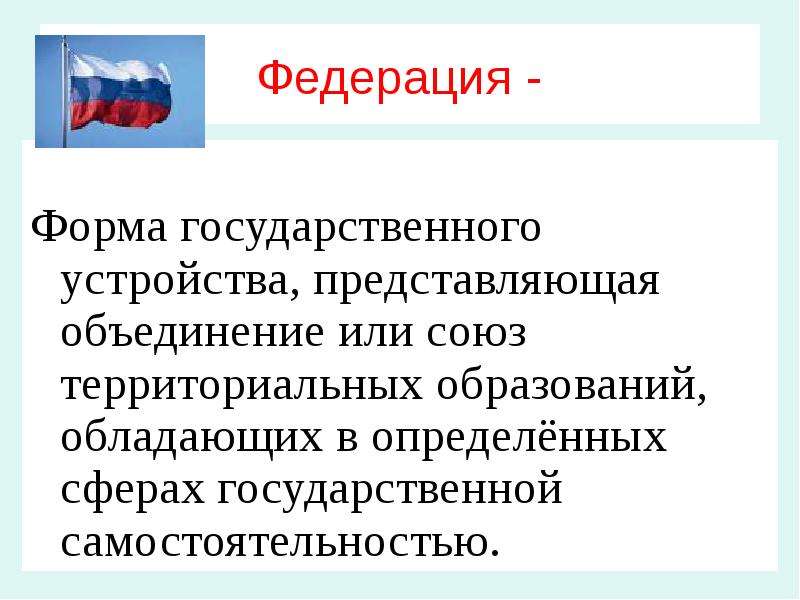 Федерация -

Форма государственного устройства, представляющая объединение или союз территориальных образований, обладающих в определённых сферах государственной самостоятельностью.